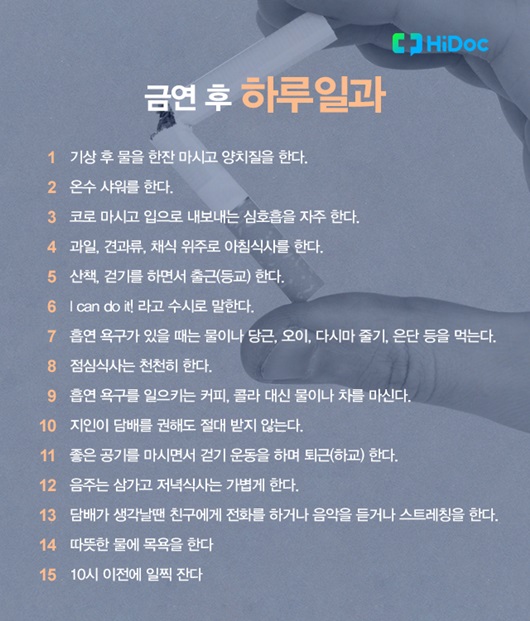 HiDoc

금연 후 하루일과

1 기상 후 물을 한잔 마시고 양치질을 한다.

2 온수 샤워를 한다.

3 코로 마시고 입으로 내보내는 심호흡을 자주 한다.

4 과일, 견과류, 채식 위주로 아침식사를 한다.

5 산책, 걷기를 하면서 출근(등교) 한다.

6 I can do it! 라고 수시로 말한다.

7 흡연 욕구가 있을 때는 물이나 당근, 오이, 다시마 줄기, 은단 등을 먹는다.

8 점심식사는 천천히 한다.

9 흡연 욕구를 일으키는 커피, 콜라 대신 물이나 차를 마신다.

10 지인이 담배를 권해도 절대 받지 않는다.

11 좋은 공기를 마시면서 걷기 운동을 하며 퇴근(하교) 한다.

12 음주는 삼가고 저녁식사는 가볍게 한다.

13 담배가 생각날땐 친구에게 전화를 하거나 음악을 듣거나 스트레칭을 한다.

14 따뜻한 물에 목욕을 한다

15 10시 이전에 일찍 잔다